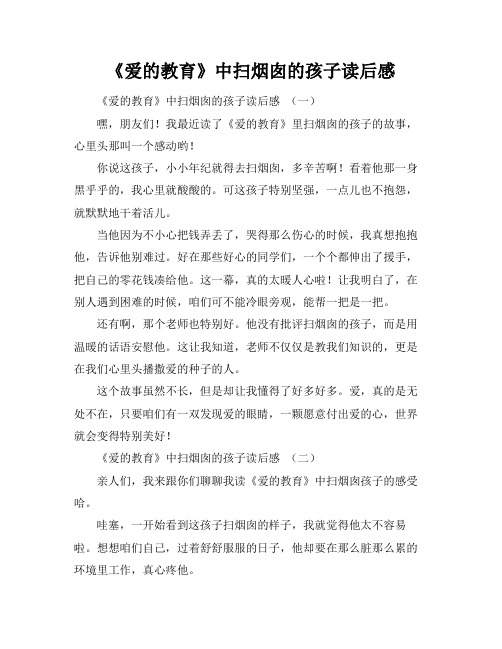 《爱的教育》中扫烟囱的孩子读后感

《爱的教育》中扫烟囱的孩子读后感 （一）

嘿，朋友们！我最近读了《爱的教育》里扫烟囱的孩子的故事，心里头那叫一个感动哟！

你说这孩子，小小年纪就得去扫烟囱，多辛苦啊！看着他那一身黑乎乎的，我心里就酸酸的。可这孩子特别坚强，一点儿也不抱怨，就默默地干着活儿。

当他因为不小心把钱弄丢了，哭得那么伤心的时候，我真想抱抱他，告诉他别难过。好在那些好心的同学们，一个个都伸出了援手，把自己的零花钱凑给他。这一幕，真的太暖人心啦！让我明白了，在别人遇到困难的时候，咱们可不能冷眼旁观，能帮一把是一把。

还有啊，那个老师也特别好。他没有批评扫烟囱的孩子，而是用温暖的话语安慰他。这让我知道，老师不仅仅是教我们知识的，更是在我们心里头播撒爱的种子的人。

这个故事虽然不长，但是却让我懂得了好多好多。爱，真的是无处不在，只要咱们有一双发现爱的眼睛，一颗愿意付出爱的心，世界就会变得特别美好！

《爱的教育》中扫烟囱的孩子读后感 （二）

亲人们，我来跟你们聊聊我读《爱的教育》中扫烟囱孩子的感受哈。

哇塞，一开始看到这孩子扫烟囱的样子，我就觉得他太不容易啦。想想咱们自己，过着舒舒服服的日子，他却要在那么脏那么累的环境里工作，真心疼他。